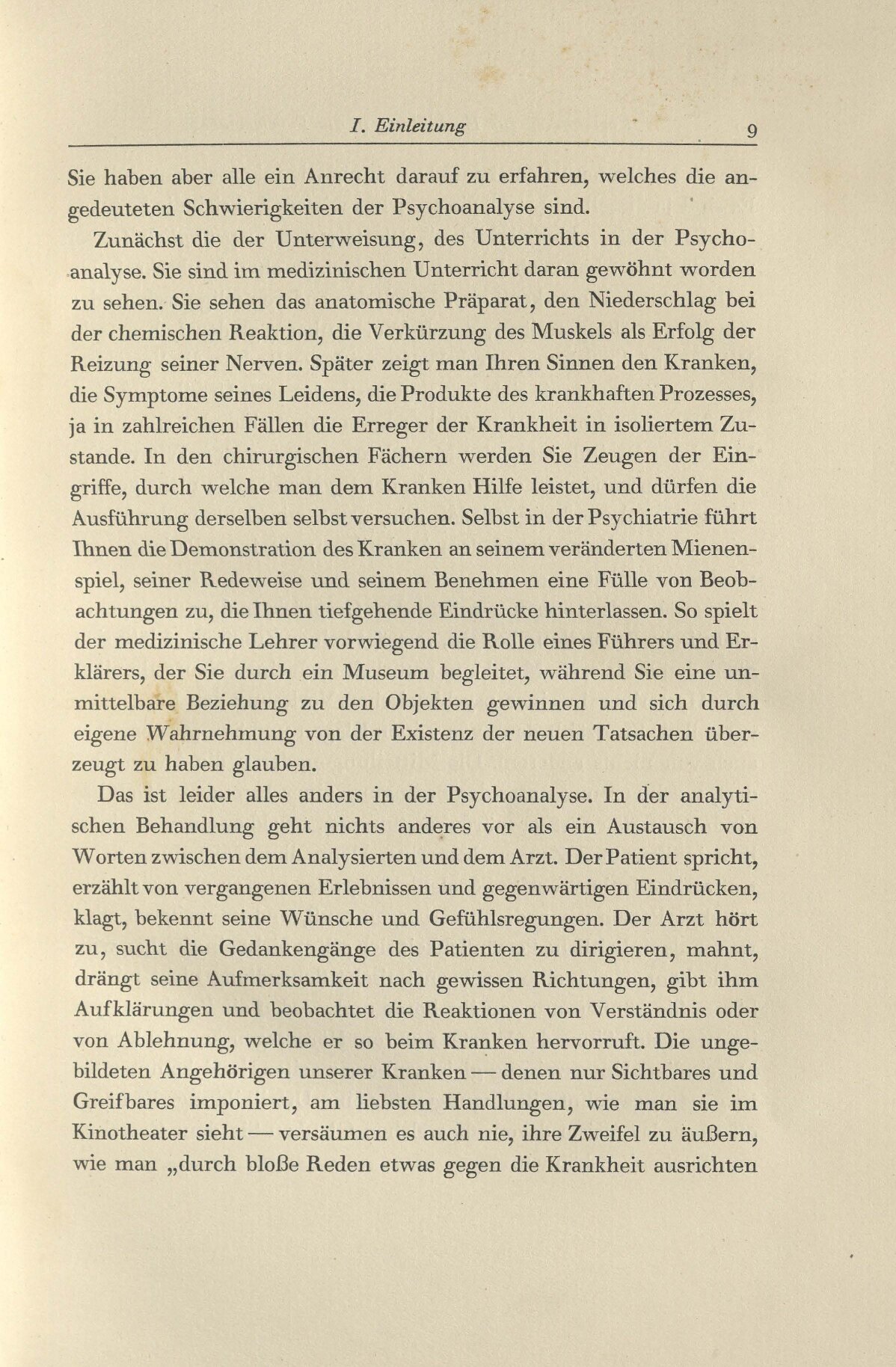 I. Einleitung 9

Sie haben aber alle ein Anrecht darauf zu erfahren, welches die angedeuteten Schwierigkeiten der Psychoanalyse sind.

Zunächst die der Unterweisung, des Unterrichts in der Psychoanalyse. Sie sind im medizinischen Unterricht daran gewöhnt worden zu sehen. Sie sehen das anatomische Präparat, den Niederschlag bei der chemischen Reaktion, die Verkürzung des Muskels als Erfolg der Reizung seiner Nerven. Später zeigt man Ihren Sinnen den Kranken, die Symptome seines Leidens, die Produkte des krankhaften Prozesses, ja in zahlreichen Fällen die Erreger der Krankheit in isoliertem Zustande. In den chirurgischen Fächern werden Sie Zeugen der Eingriffe, durch welche man dem Kranken Hilfe leistet, und dürfen die Ausführung derselben selbst versuchen. Selbst in der Psychiatrie führt Ihnen die Demonstration des Kranken an seinem veränderten Mienenspiel, seiner Redeweise und seinem Benehmen eine Fülle von Beobachtungen zu, die Ihnen tiefgehende Eindrücke hinterlassen. So spielt der medizinische Lehrer vorwiegend die Rolle eines Führers und Erklärers, der Sie durch ein Museum begleitet, während Sie eine unmittelbare Beziehung zu den Objekten gewinnen und sich durch eigene Wahrnehmung von der Existenz der neuen Tatsachen überzeugt zu haben glauben.

Das ist leider alles anders in der Psychoanalyse. In der analytischen Behandlung geht nichts anderes vor als ein Austausch von Worten zwischen dem Analysierten und dem Arzt. Der Patient spricht, erzählt von vergangenen Erlebnissen und gegenwärtigen Eindrücken, klagt, bekennt seine Wünsche und Gefühlsregungen. Der Arzt hört zu, sucht die Gedankengänge des Patienten zu dirigieren, mahnt, drängt seine Aufmerksamkeit nach gewissen Richtungen, gibt ihm Aufklärungen und beobachtet die Reaktionen von Verständnis oder von Ablehnung, welche er so beim Kranken hervorruft. Die ungebildeten Angehörigen unserer Kranken — denen nur Sichtbares und Greifbares imponiert, am liebsten Handlungen, wie man sie im Kinotheater sieht — versäumen es auch nie, ihre Zweifel zu äußern, wie man „durch bloße Reden etwas gegen die Krankheit ausrichten